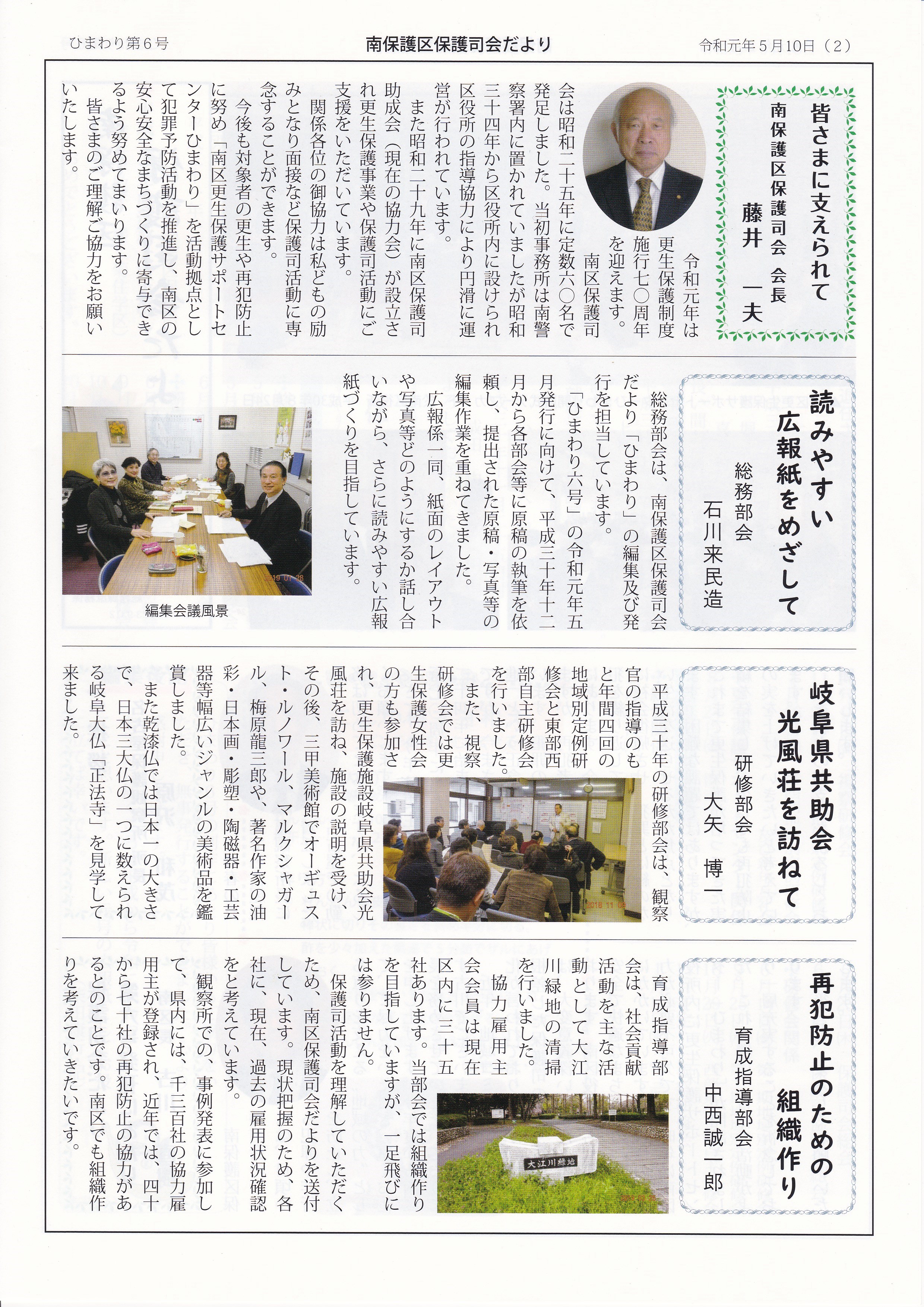 ひまわり第6号

南保護区保護司会だより

令和元年5月10日（2）

皆さまに支えられて

南保護区保護司会 会長
藤井 一夫

令和元年は更生保護制度施行七〇周年を迎えます。

南区保護司会は昭和二十五年に定数六〇名で発足しました。当初事務所は南警察署内に置かれていましたが昭和三十四年から区役所内に設けられ区役所の指導協力により円滑に運営が行われています。

また昭和二十九年に南区保護司助成会（現在の協力会）が設立され更生保護事業や保護司活動にご支援をいただいています。

関係各位の御協力は私どもの励みとなり面接など保護司活動に専念することができます。

今後も対象者の更生や再犯防止に努め「南区更生保護サポートセンターひまわり」を活動拠点として犯罪予防活動を推進し、南区の安心安全なまちづくりに寄与できるよう努めてまいります。

皆さまのご理解ご協力をお願いいたします。

読みやすい広報紙をめざして

総務部会
石川来民造

総務部会は、南保護区保護司会だより「ひまわり」の編集及び発行を担当しています。

「ひまわり六号」の令和元年五月発行に向けて、平成三十年十二月から各部会等に原稿の執筆を依頼し、提出された原稿・写真等の編集作業を重ねてきました。

広報係一同、紙面のレイアウトや写真等どのようにするか話し合いながら、さらに読みやすい広報紙づくりを目指しています。

編集会議風景

岐阜県共助会光風荘を訪ねて

研修部会
大矢 博一

平成三十年の研修部会は、観察官の指導のもと年間四回の地域別定例研修会と東部西部自主研修会を行いました。

また、視察研修会では更生保護女性会の方も参加され、更生保護施設岐阜県共助会光風荘を訪ね、施設の説明を受け、その後、三甲美術館でオーギュスト・ルノワール、マルクシャガール、梅原龍三郎や、著名作家の油彩・日本画・彫塑・陶磁器・工芸器等幅広いジャンルの美術品を鑑賞しました。

また乾漆仏では日本一の大きさで、日本三大仏の一つに数えられる岐阜大仏「正法寺」を見学して来ました。

再犯防止のための組織作り

育成指導部会
中西誠一郎

育成指導部会は、社会貢献活動を主な活動として大江川緑地の清掃を行いました。

協力雇用主会会員は現在区内に三十五社あります。当部会では組織作りを目指していますが、一足飛びには参りません。

保護司活動を理解していただくため、南区保護司会だよりを送付しています。現状把握のため、各社に、現在、過去の雇用状況確認をと考えています。

観察所での、事例発表に参加して、県内には、千三百社の協力雇用主が登録され、近年では、四十から七十社の再犯防止の協力があるとのことです。南区でも組織作りを考えていきたいです。

大江川緑地